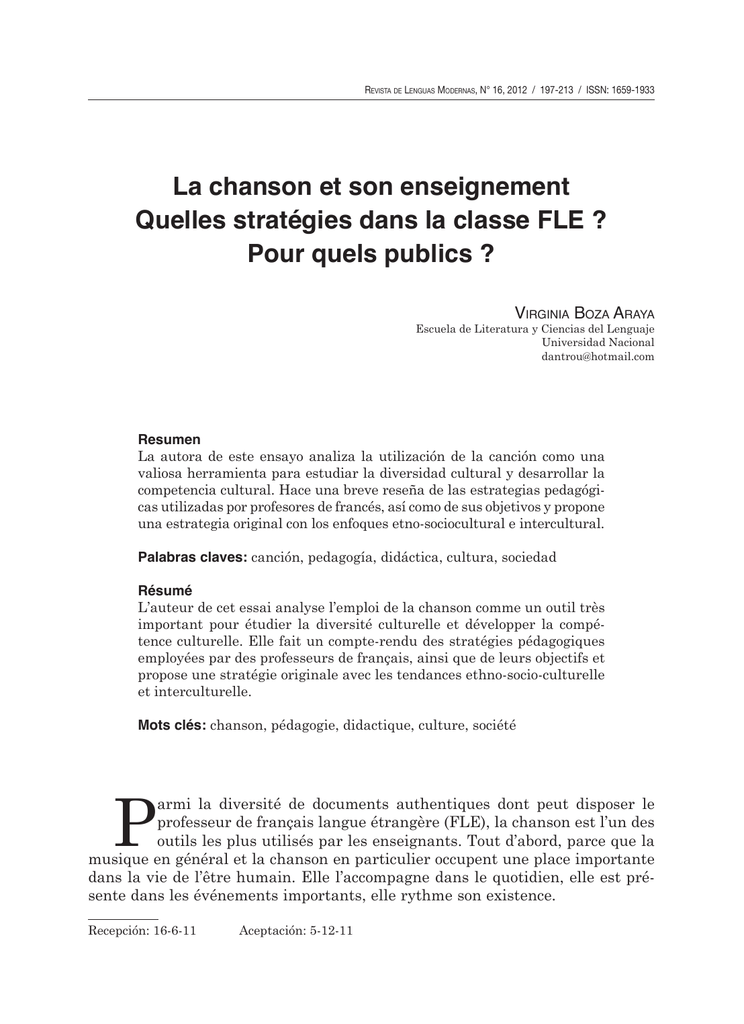 Revista de Lenguas Modernas, N° 16, 2012 / 197-213 / ISSN: 1659-1933

La chanson et son enseignement
Quelles stratégies dans la classe FLE ?
Pour quels publics ?

Virginia Boza Araya
Escuela de Literatura y Ciencias del Lenguaje
Universidad Nacional
dantrou@hotmail.com

Resumen
La autora de este ensayo analiza la utilización de la canción como una valiosa herramienta para estudiar la diversidad cultural y desarrollar la competencia cultural. Hace una breve reseña de las estrategias pedagógicas utilizadas por profesores de francés, así como de sus objetivos y propone una estrategia original con los enfoques etno-sociocultural e intercultural.

Palabras claves: canción, pedagogía, didáctica, cultura, sociedad

Résumé
L'auteur de cet essai analyse l'emploi de la chanson comme un outil très important pour étudier la diversité culturelle et développer la compétence culturelle. Elle fait un compte-rendu des stratégies pédagogiques employées par des professeurs de français, ainsi que de leurs objectifs et propose une stratégie originale avec les tendances ethno-socio-culturelle et interculturelle.

Mots clés: chanson, pédagogie, didactique, culture, société

Parmi la diversité de documents authentiques dont peut disposer le professeur de français langue étrangère (FLE), la chanson est l'un des outils les plus utilisés par les enseignants. Tout d'abord, parce que la musique en général et la chanson en particulier occupent une place importante dans la vie de l'être humain. Elle l'accompagne dans le quotidien, elle est présente dans les événements importants, elle rythme son existence.

Recepción: 16-6-11 Aceptación: 5-12-11